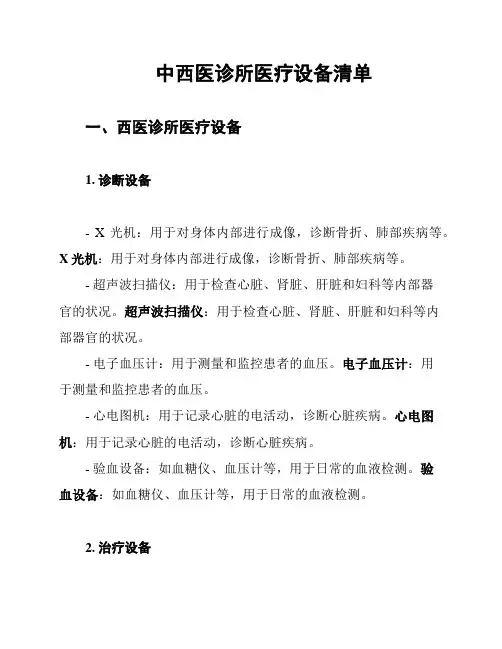 中西医诊所医疗设备清单

一、西医诊所医疗设备

1. 诊断设备

- X 光机：用于对身体内部进行成像，诊断骨折、肺部疾病等。X 光机：用于对身体内部进行成像，诊断骨折、肺部疾病等。

- 超声波扫描仪：用于检查心脏、肾脏、肝脏和妇科等内部器官的状况。超声波扫描仪：用于检查心脏、肾脏、肝脏和妇科等内部器官的状况。

- 电子血压计：用于测量和监控患者的血压。电子血压计：用于测量和监控患者的血压。

- 心电图机：用于记录心脏的电活动，诊断心脏疾病。心电图机：用于记录心脏的电活动，诊断心脏疾病。

- 验血设备：如血糖仪、血压计等，用于日常的血液检测。验血设备：如血糖仪、血压计等，用于日常的血液检测。

2. 治疗设备